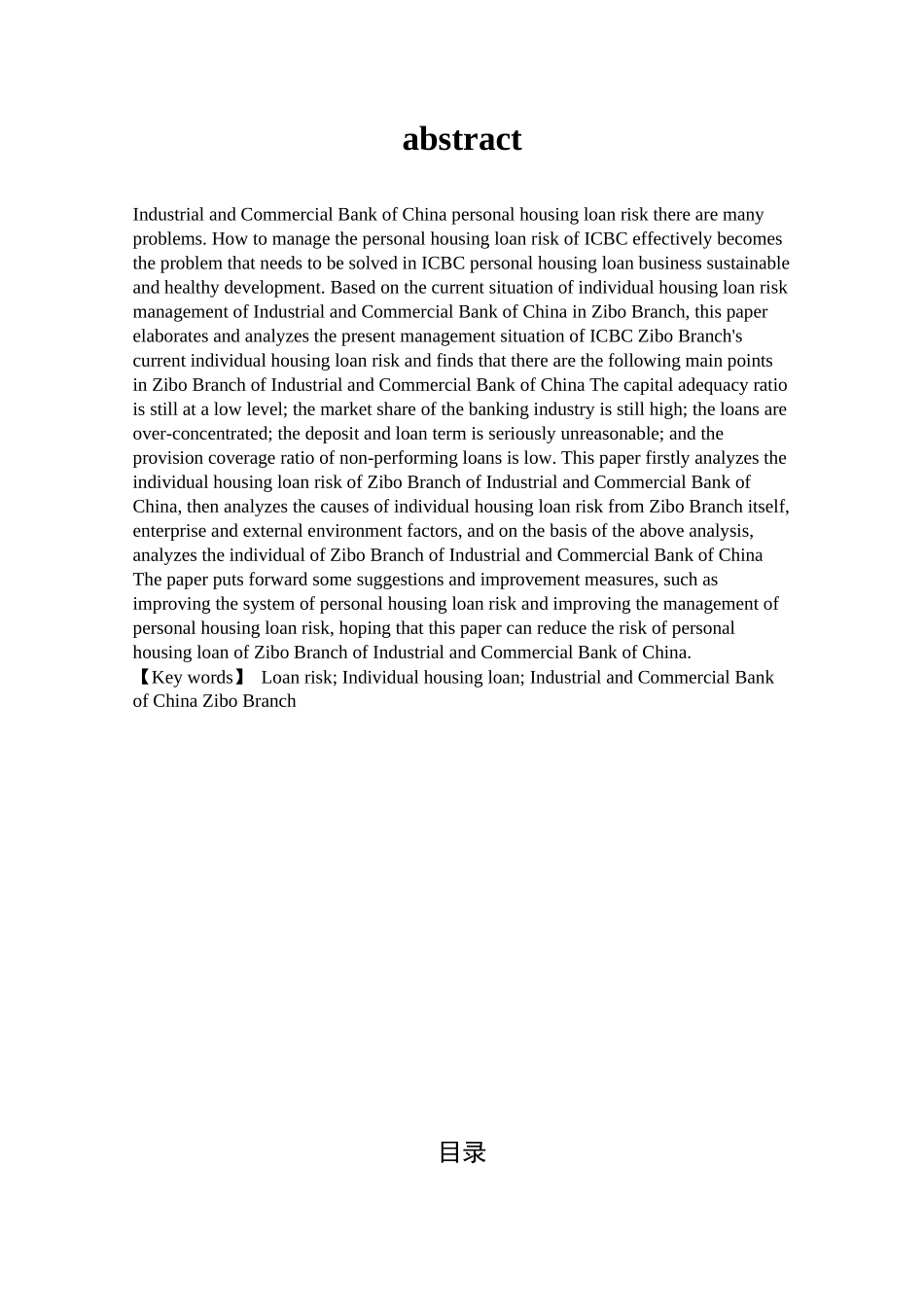 abstract

Industrial and Commercial Bank of China personal housing loan risk there are many problems. How to manage the personal housing loan risk of ICBC effectively becomes the problem that needs to be solved in ICBC personal housing loan business sustainable and healthy development. Based on the current situation of individual housing loan risk management of Industrial and Commercial Bank of China in Zibo Branch, this paper elaborates and analyzes the present management situation of ICBC Zibo Branch's current individual housing loan risk and finds that there are the following main points in Zibo Branch of Industrial and Commercial Bank of China The capital adequacy ratio is still at a low level; the market share of the banking industry is still high; the loans are over-concentrated; the deposit and loan term is seriously unreasonable; and the provision coverage ratio of non-performing loans is low. This paper firstly analyzes the individual housing loan risk of Zibo Branch of Industrial and Commercial Bank of China, then analyzes the causes of individual housing loan risk from Zibo Branch itself, enterprise and external environment factors, and on the basis of the above analysis, analyzes the individual of Zibo Branch of Industrial and Commercial Bank of China The paper puts forward some suggestions and improvement measures, such as improving the system of personal housing loan risk and improving the management of personal housing loan risk, hoping that this paper can reduce the risk of personal housing loan of Zibo Branch of Industrial and Commercial Bank of China.
【Key words】 Loan risk; Individual housing loan; Industrial and Commercial Bank of China Zibo Branch

目录